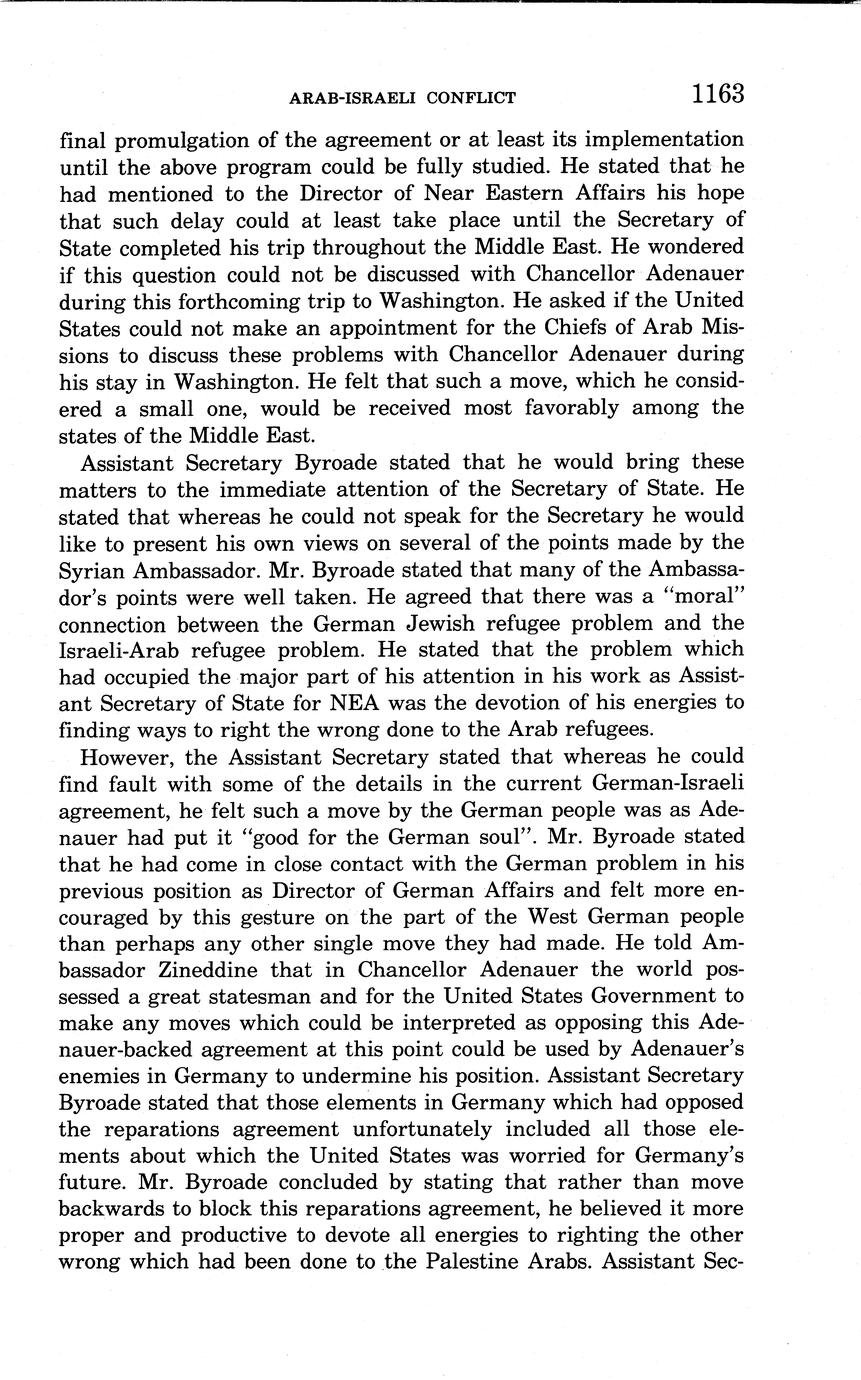 ARAB-ISRAELI CONFLICT 1163

final promulgation of the agreement or at least its implementation until the above program could be fully studied. He stated that he had mentioned to the Director of Near Eastern Affairs his hope that such delay could at least take place until the Secretary of State completed his trip throughout the Middle East. He wondered if this question could not be discussed with Chancellor Adenauer during this forthcoming trip to Washington. He asked if the United States could not make an appointment for the Chiefs of Arab Missions to discuss these problems with Chancellor Adenauer during his stay in Washington. He felt that such a move, which he considered a small one, would be received most favorably among the states of the Middle East.

Assistant Secretary Byroade stated that he would bring these matters to the immediate attention of the Secretary of State. He stated that whereas he could not speak for the Secretary he would like to present his own views on several of the points made by the Syrian Ambassador. Mr. Byroade stated that many of the Ambassador's points were well taken. He agreed that there was a "moral" connection between the German Jewish refugee problem and the Israeli-Arab refugee problem. He stated that the problem which had occupied the major part of his attention in his work as Assistant Secretary of State for NEA was the devotion of his energies to finding ways to right the wrong done to the Arab refugees.

However, the Assistant Secretary stated that whereas he could find fault with some of the details in the current German-Israeli agreement, he felt such a move by the German people was as Adenauer had put it "good for the German soul". Mr. Byroade stated that he had come in close contact with the German problem in his previous position as Director of German Affairs and felt more encouraged by this gesture on the part of the West German people than perhaps any other single move they had made. He told Ambassador Zineddine that in Chancellor Adenauer the world possessed a great statesman and for the United States Government to make any moves which could be interpreted as opposing this Adenauer-backed agreement at this point could be used by Adenauer's enemies in Germany to undermine his position. Assistant Secretary Byroade stated that those elements in Germany which had opposed the reparations agreement unfortunately included all those elements about which the United States was worried for Germany's future. Mr. Byroade concluded by stating that rather than move backwards to block this reparations agreement, he believed it more proper and productive to devote all energies to righting the other wrong which had been done to the Palestine Arabs. Assistant Sec-